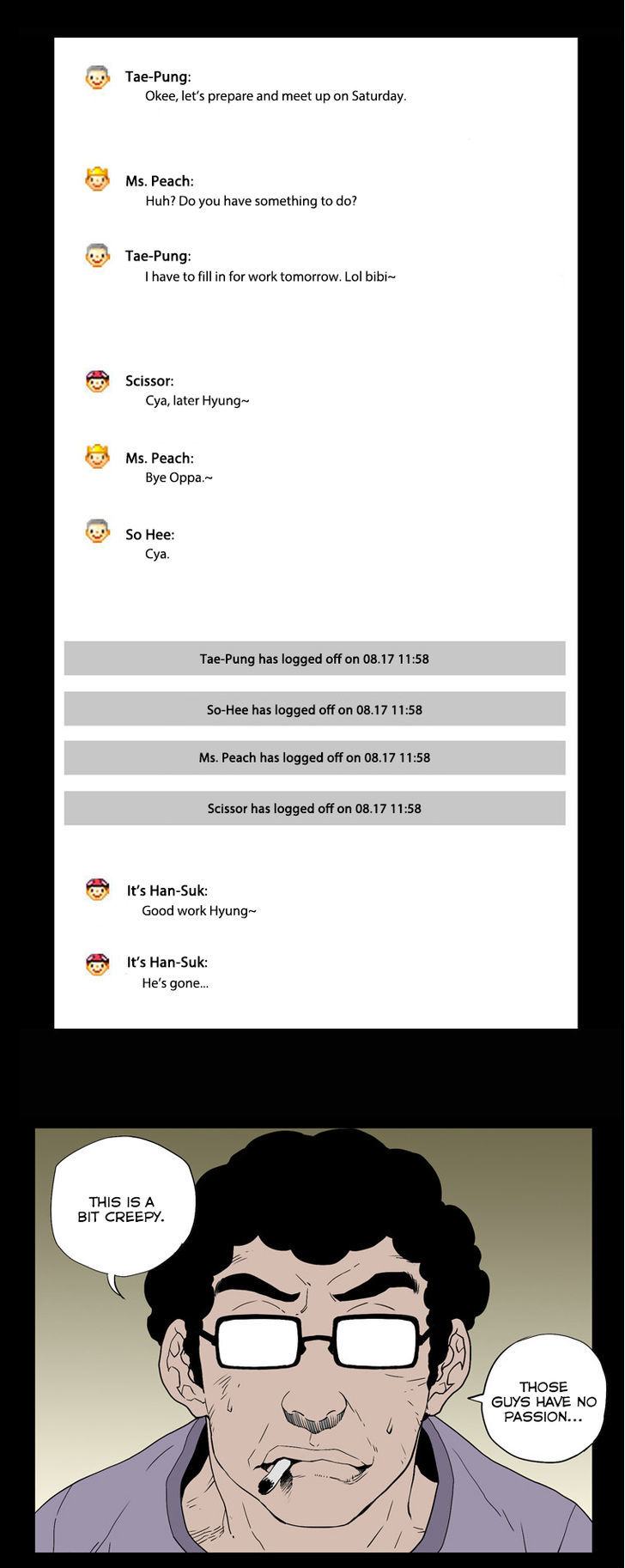 Tae-Pung:
Okee, let's prepare and meet up on Saturday.

Ms. Peach:
Huh? Do you have something to do?

Tae-Pung:
I have to fill in for work tomorrow. Lol bibi~

Scissor:
Cya, later Hyung~

Ms. Peach:
Bye Oppa.~

So Hee:
Cya.

Tae-Pung has logged off on 08.17 11:58

So-Hee has logged off on 08.17 11:58

Ms. Peach has logged off on 08.17 11:58

Scissor has logged off on 08.17 11:58

It's Han-Suk:
Good work Hyung~

It's Han-Suk:
He's gone...

THIS IS A BIT CREEPY.

THOSE GUYS HAVE NO PASSION...